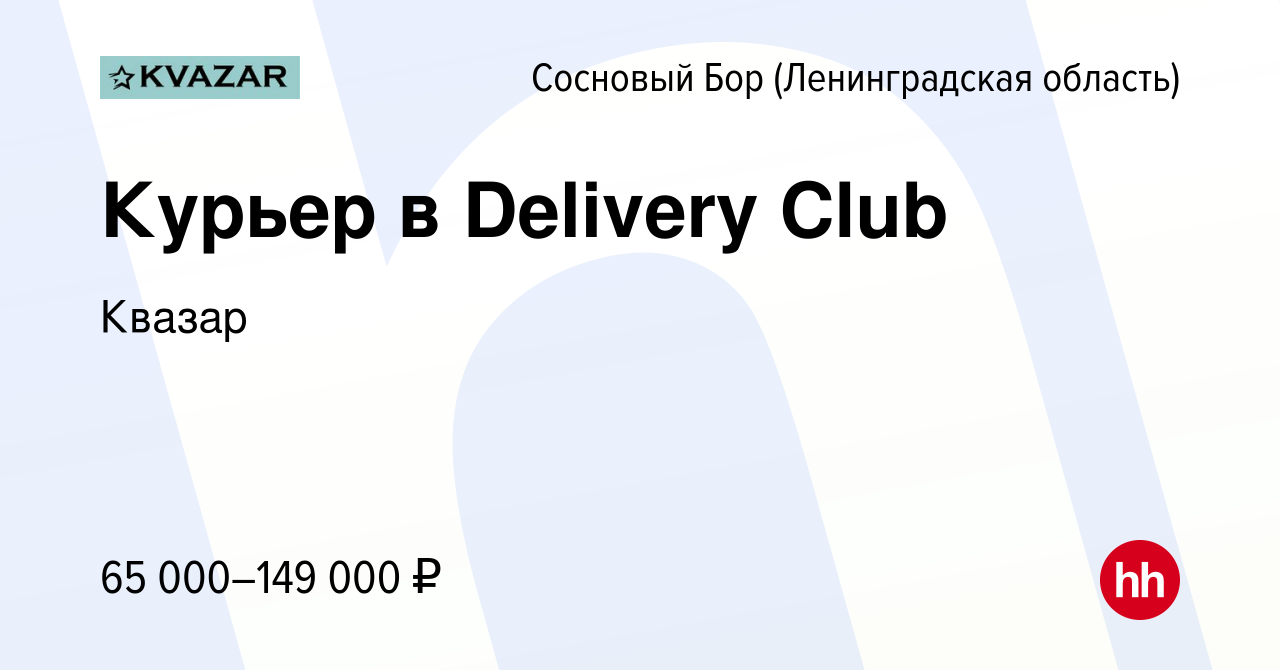 KVAZAR

Сосновый Бор (Ленинградская область)

Курьер в Delivery Club

Квазар

65 000–149 000 ₽

hh